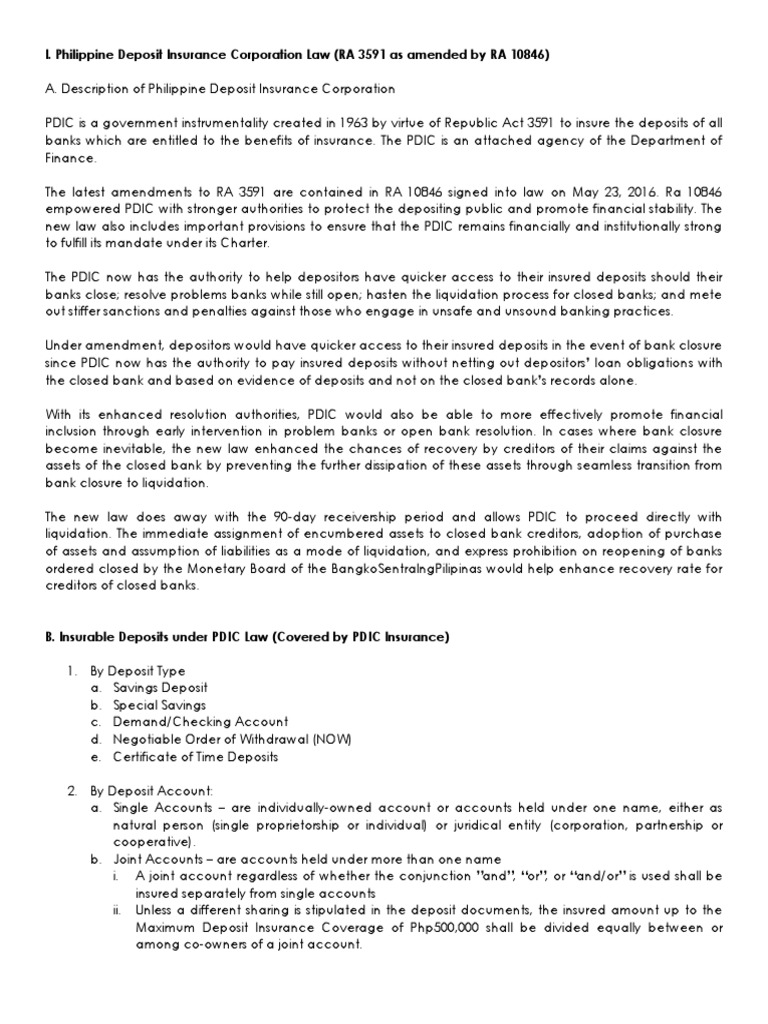 I. Philippine Deposit Insurance Corporation Law (RA 3591 as amended by RA 10846)

A. Description of Philippine Deposit Insurance Corporation

PDIC is a government instrumentality created in 1963 by virtue of Republic Act 3591 to insure the deposits of all banks which are entitled to the benefits of insurance. The PDIC is an attached agency of the Department of Finance.

The latest amendments to RA 3591 are contained in RA 10846 signed into law on May 23, 2016. Ra 10846 empowered PDIC with stronger authorities to protect the depositing public and promote financial stability. The new law also includes important provisions to ensure that the PDIC remains financially and institutionally strong to fulfill its mandate under its Charter.

The PDIC now has the authority to help depositors have quicker access to their insured deposits should their banks close; resolve problems banks while still open; hasten the liquidation process for closed banks; and mete out stiffer sanctions and penalties against those who engage in unsafe and unsound banking practices.

Under amendment, depositors would have quicker access to their insured deposits in the event of bank closure since PDIC now has the authority to pay insured deposits without netting out depositors' loan obligations with the closed bank and based on evidence of deposits and not on the closed bank's records alone.

With its enhanced resolution authorities, PDIC would also be able to more effectively promote financial inclusion through early intervention in problem banks or open bank resolution. In cases where bank closure become inevitable, the new law enhanced the chances of recovery by creditors of their claims against the assets of the closed bank by preventing the further dissipation of these assets through seamless transition from bank closure to liquidation.

The new law does away with the 90-day receivership period and allows PDIC to proceed directly with liquidation. The immediate assignment of encumbered assets to closed bank creditors, adoption of purchase of assets and assumption of liabilities as a mode of liquidation, and express prohibition on reopening of banks ordered closed by the Monetary Board of the BangkoSentralngPilipinas would help enhance recovery rate for creditors of closed banks.

B. Insurable Deposits under PDIC Law (Covered by PDIC Insurance)

1. By Deposit Type
a. Savings Deposit
b. Special Savings
c. Demand/Checking Account
d. Negotiable Order of Withdrawal (NOW)
e. Certificate of Time Deposits

2. By Deposit Account:
a. Single Accounts – are individually-owned account or accounts held under one name, either as natural person (single proprietorship or individual) or juridical entity (corporation, partnership or cooperative).
b. Joint Accounts – are accounts held under more than one name
i. A joint account regardless of whether the conjunction "and", "or", or "and/or" is used shall be insured separately from single accounts
ii. Unless a different sharing is stipulated in the deposit documents, the insured amount up to the Maximum Deposit Insurance Coverage of Php500,000 shall be divided equally between or among co-owners of a joint account.